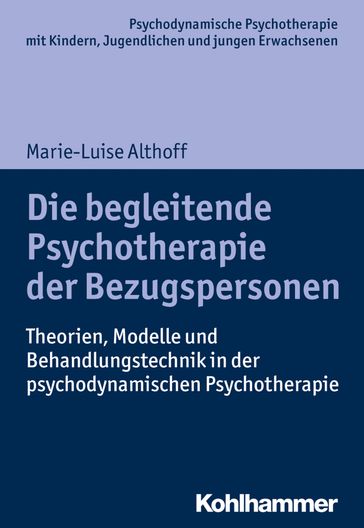 Psychodynamische Psychotherapie mit Kindern, Jugendlichen und jungen Erwachsenen

Marie-Luise Althoff

Die begleitende Psychotherapie der Bezugspersonen

Theorien, Modelle und Behandlungstechnik in der psychodynamischen Psychotherapie

Kohlhammer